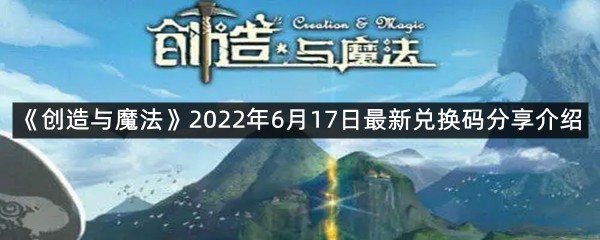 创造与魔法 Creation & Magic

《创造与魔法》2022年6月17日最新兑换码分享介绍